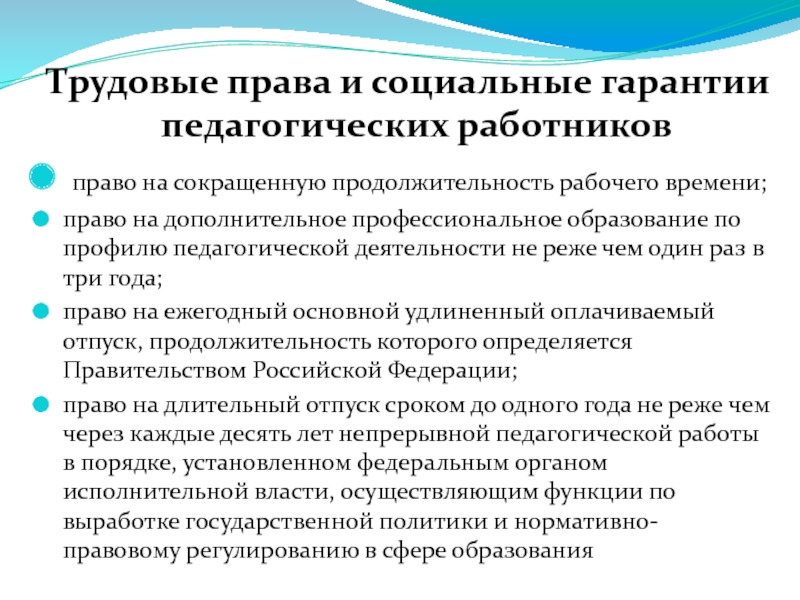 Трудовые права и социальные гарантии педагогических работников

право на сокращенную продолжительность рабочего времени;

право на дополнительное профессиональное образование по профилю педагогической деятельности не реже чем один раз в три года;

право на ежегодный основной удлиненный оплачиваемый отпуск, продолжительность которого определяется Правительством Российской Федерации;

право на длительный отпуск сроком до одного года не реже чем через каждые десять лет непрерывной педагогической работы в порядке, установленном федеральным органом исполнительной власти, осуществляющим функции по выработке государственной политики и нормативно-правовому регулированию в сфере образования